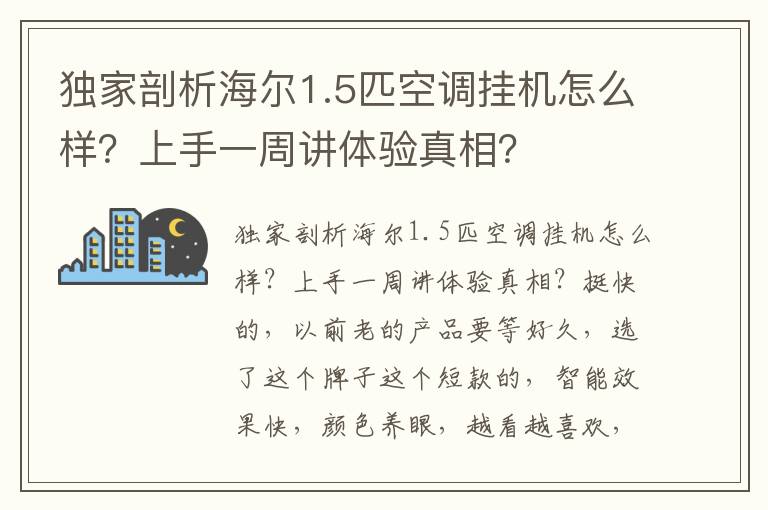 独家剖析海尔1.5匹空调挂机怎么样？上手一周讲体验真相？

独家剖析海尔1.5匹空调挂机怎么样？上手一周讲体验真相？挺快的，以前老的产品要等好久，选了这个牌子这个短款的，智能效果快，颜色养眼，越看越喜欢，